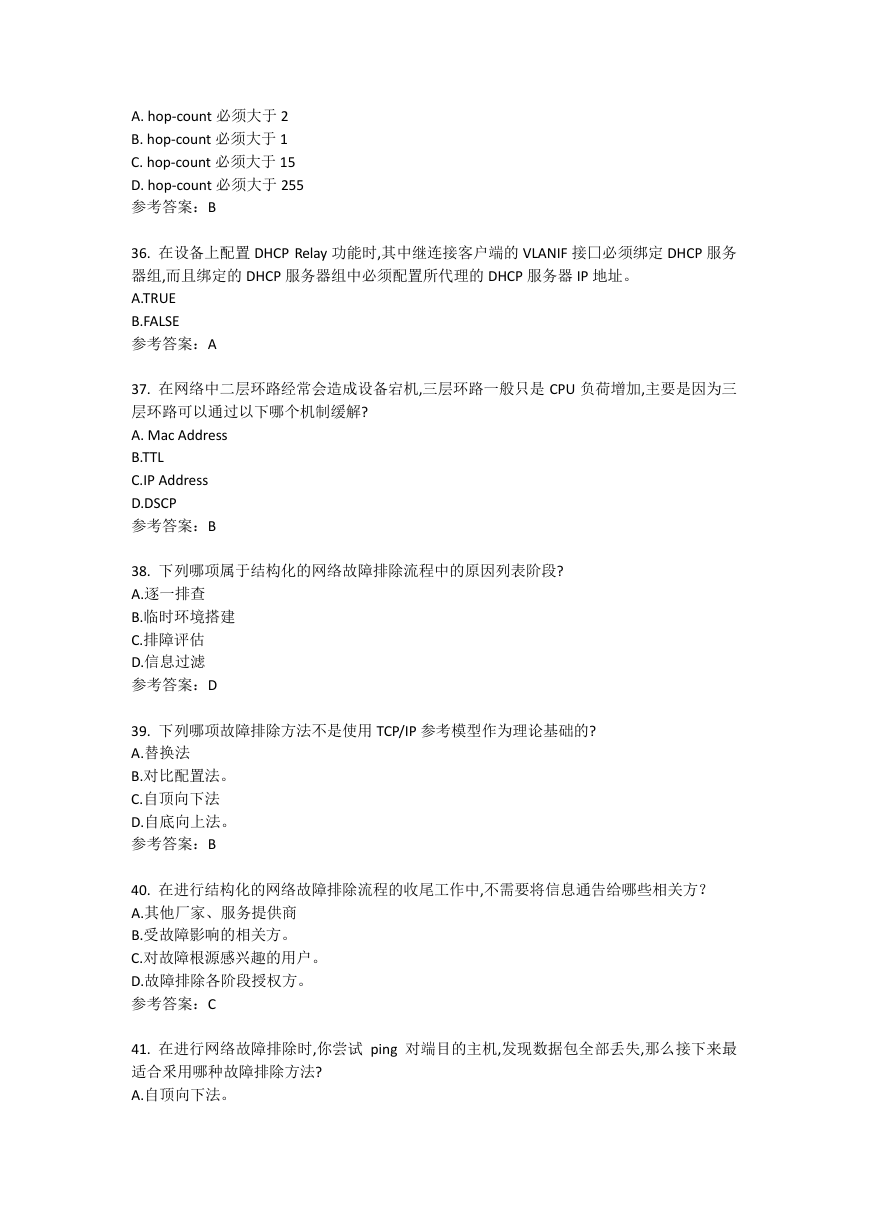 A. hop-count 必须大于 2
B. hop-count 必须大于 1
C. hop-count 必须大于 15
D. hop-count 必须大于 255
参考答案：B

36. 在设备上配置 DHCP Relay 功能时,其中继连接客户端的 VLANIF 接口必须绑定 DHCP 服务器组,而且绑定的 DHCP 服务器组中必须配置所代理的 DHCP 服务器 IP 地址。
A.TRUE
B.FALSE
参考答案：A

37. 在网络中二层环路经常会造成设备宕机,三层环路一般只是 CPU 负荷增加,主要是因为三层环路可以通过以下哪个机制缓解?
A. Mac Address
B.TTL
C.IP Address
D.DSCP
参考答案：B

38. 下列哪项属于结构化的网络故障排除流程中的原因列表阶段?
A.逐一排查
B.临时环境搭建
C.排障评估
D.信息过滤
参考答案：D

39. 下列哪项故障排除方法不是使用 TCP/IP 参考模型作为理论基础的?
A.替换法
B.对比配置法。
C.自顶向下法
D.自底向上法。
参考答案：B

40. 在进行结构化的网络故障排除流程的收尾工作中,不需要将信息通告给哪些相关方?
A.其他厂家、服务提供商
B.受故障影响的相关方。
C.对故障根源感兴趣的用户。
D.故障排除各阶段授权方。
参考答案：C

41. 在进行网络故障排除时,你尝试 ping 对端目的主机,发现数据包全部丢失,那么接下来最适合采用哪种故障排除方法?
A.自顶向下法。